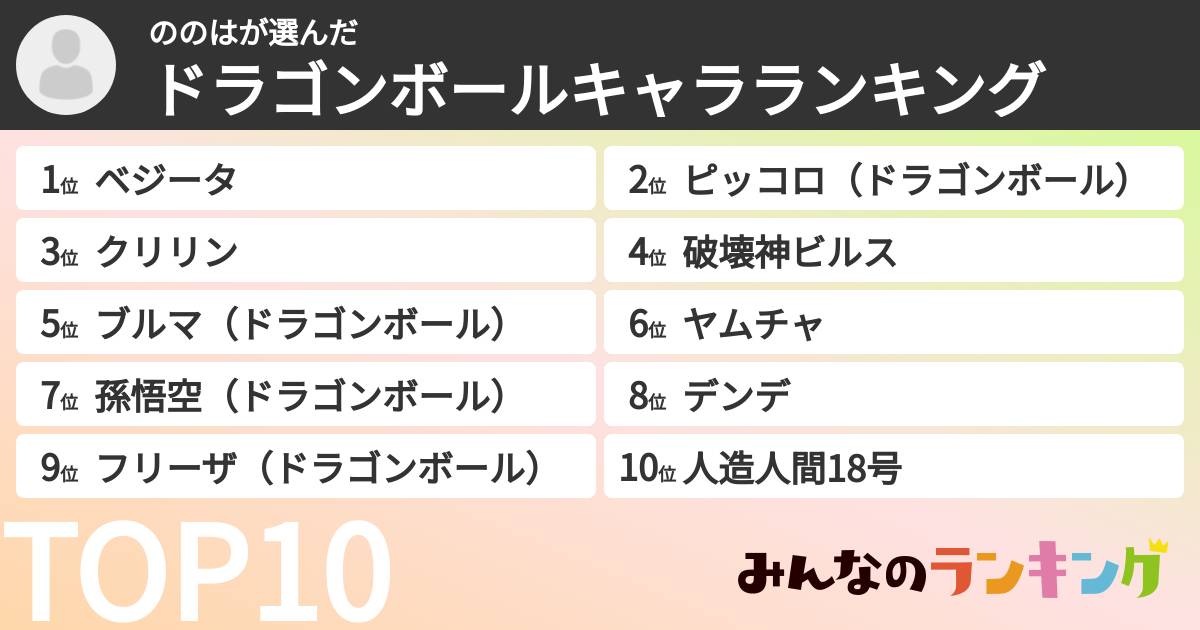 ののはが選んだ
ドラゴンボールキャラランキング

1位 ベジータ
2位 ピッコロ（ドラゴンボール）
3位 クリリン
4位 破壊神ビルス
5位 ブルマ（ドラゴンボール）
6位 ヤムチャ
7位 孫悟空（ドラゴンボール）
8位 デンデ
9位 フリーザ（ドラゴンボール）
10位 人造人間18号

TOP10

みんなのランキング